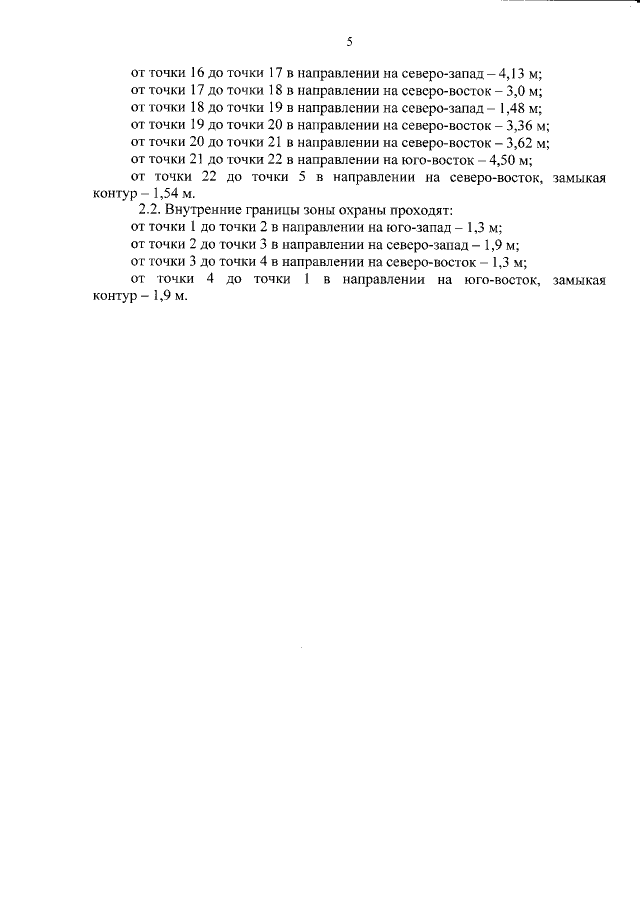 5

от точки 16 до точки 17 в направлении на северо-запад – 4,13 м;

от точки 17 до точки 18 в направлении на северо-восток – 3,0 м;

от точки 18 до точки 19 в направлении на северо-запад – 1,48 м;

от точки 19 до точки 20 в направлении на северо-восток – 3,36 м;

от точки 20 до точки 21 в направлении на северо-восток – 3,62 м;

от точки 21 до точки 22 в направлении на юго-восток – 4,50 м;

от точки 22 до точки 5 в направлении на северо-восток, замыкая контур – 1,54 м.

2.2. Внутренние границы зоны охраны проходят:

от точки 1 до точки 2 в направлении на юго-запад – 1,3 м;

от точки 2 до точки 3 в направлении на северо-запад – 1,9 м;

от точки 3 до точки 4 в направлении на северо-восток – 1,3 м;

от точки 4 до точки 1 в направлении на юго-восток, замыкая контур – 1,9 м.